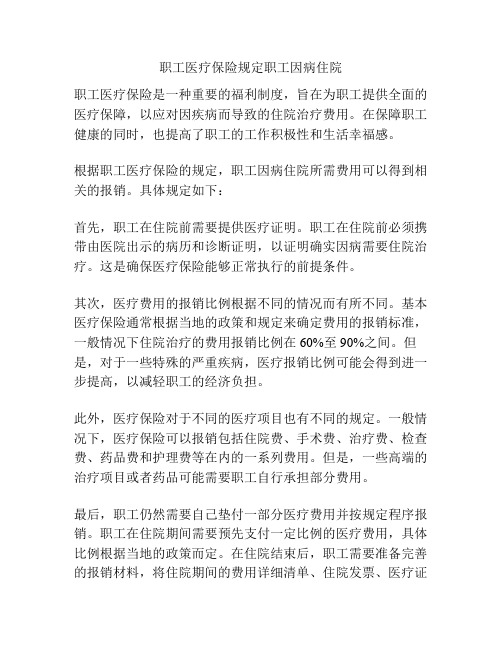 职工医疗保险规定职工因病住院

职工医疗保险是一种重要的福利制度，旨在为职工提供全面的医疗保障，以应对因疾病而导致的住院治疗费用。在保障职工健康的同时，也提高了职工的工作积极性和生活幸福感。

根据职工医疗保险的规定，职工因病住院所需费用可以得到相关的报销。具体规定如下：

首先，职工在住院前需要提供医疗证明。职工在住院前必须携带由医院出示的病历和诊断证明，以证明确实因病需要住院治疗。这是确保医疗保险能够正常执行的前提条件。

其次，医疗费用的报销比例根据不同的情况而有所不同。基本医疗保险通常根据当地的政策和规定来确定费用的报销标准，一般情况下住院治疗的费用报销比例在 60%至 90%之间。但是，对于一些特殊的严重疾病，医疗报销比例可能会得到进一步提高，以减轻职工的经济负担。

此外，医疗保险对于不同的医疗项目也有不同的规定。一般情况下，医疗保险可以报销包括住院费、手术费、治疗费、检查费、药品费和护理费等在内的一系列费用。但是，一些高端的治疗项目或者药品可能需要职工自行承担部分费用。

最后，职工仍然需要自己垫付一部分医疗费用并按规定程序报销。职工在住院期间需要预先支付一定比例的医疗费用，具体比例根据当地的政策而定。在住院结束后，职工需要准备完善的报销材料，将住院期间的费用详细清单、住院发票、医疗证